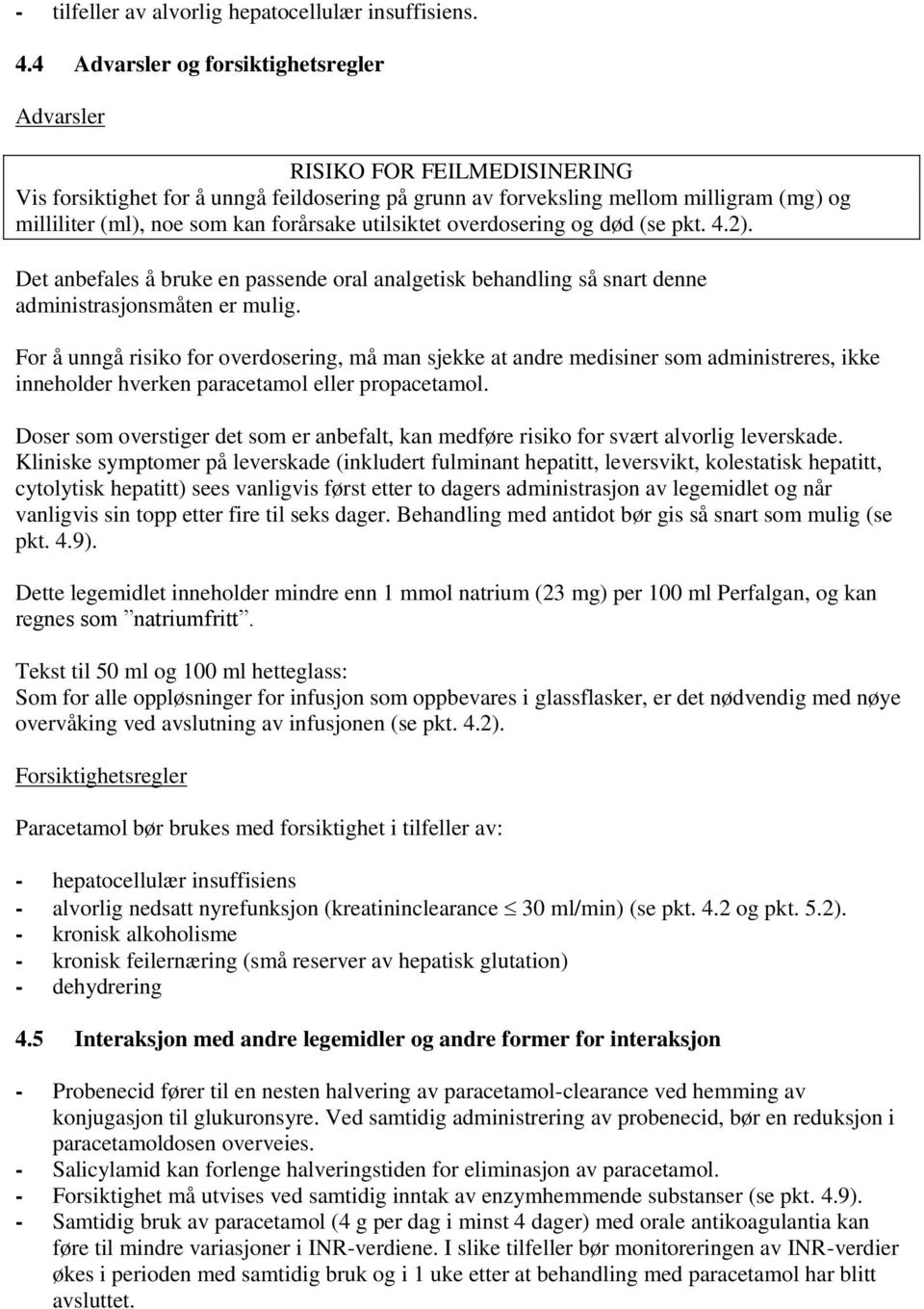 - tilfeller av alvorlig hepatocellulær insuffisiens.

4.4 Advarsler og forsiktighetsregler

Advarsler

RISIKO FOR FEILMEDISINERING
Vis forsiktighet for å unngå feildosering på grunn av forveksling mellom milligram (mg) og milliliter (ml), noe som kan forårsake utilsiktet overdosering og død (se pkt. 4.2).

Det anbefales å bruke en passende oral analgetisk behandling så snart denne administrasjonsmåten er mulig.

For å unngå risiko for overdosering, må man sjekke at andre medisiner som administreres, ikke inneholder hverken paracetamol eller propacetamol.

Doser som overstiger det som er anbefalt, kan medføre risiko for svært alvorlig leverskade. Kliniske symptomer på leverskade (inkludert fulminant hepatitt, leversvikt, kolestatisk hepatitt, cytolytisk hepatitt) sees vanligvis først etter to dagers administrasjon av legemidlet og når vanligvis sin topp etter fire til seks dager. Behandling med antidot bør gis så snart som mulig (se pkt. 4.9).

Dette legemidlet inneholder mindre enn 1 mmol natrium (23 mg) per 100 ml Perfalgan, og kan regnes som ”natriumfritt”.

Tekst til 50 ml og 100 ml hetteglass:
Som for alle oppløsninger for infusjon som oppbevares i glassflasker, er det nødvendig med nøye overvåking ved avslutning av infusjonen (se pkt. 4.2).

Forsiktighetsregler

Paracetamol bør brukes med forsiktighet i tilfeller av:

- hepatocellulær insuffisiens
- alvorlig nedsatt nyrefunksjon (kreatininclearance $\leq$ 30 ml/min) (se pkt. 4.2 og pkt. 5.2).
- kronisk alkoholisme
- kronisk feilernæring (små reserver av hepatisk glutation)
- dehydrering

4.5 Interaksjon med andre legemidler og andre former for interaksjon

- Probenecid fører til en nesten halvering av paracetamol-clearance ved hemming av konjugasjon til glukuronsyre. Ved samtidig administrering av probenecid, bør en reduksjon i paracetamoldosen overveies.
- Salicylamid kan forlenge halveringstiden for eliminasjon av paracetamol.
- Forsiktighet må utvises ved samtidig inntak av enzymhemmende substanser (se pkt. 4.9).
- Samtidig bruk av paracetamol (4 g per dag i minst 4 dager) med orale antikoagulantia kan føre til mindre variasjoner i INR-verdiene. I slike tilfeller bør monitoreringen av INR-verdier økes i perioden med samtidig bruk og i 1 uke etter at behandling med paracetamol har blitt avsluttet.